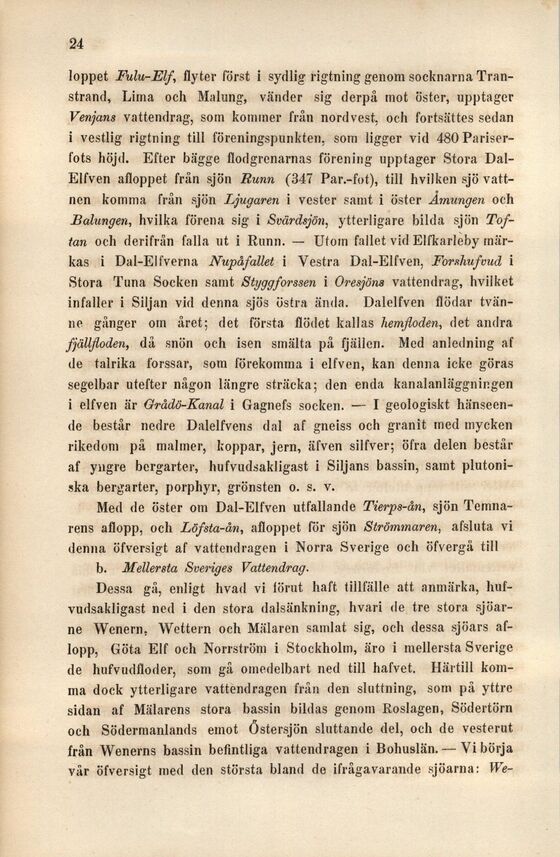 24

loppet Fulu-Elf, flyter först i sydlig rigtning genom socknarna Transtrand, Lima och Malung, vänder sig derpå mot öster, upptager Venjans vattendrag, som kommer från nordvest, och fortsättes sedan i vestlig rigtning till föreningspunkten, som ligger vid 480 Pariserfots höjd. Efter bägge flodgrenarnas förening upptager Stora Dal-Elfven afloppet från sjön Runn (347 Par.-fot), till hvilken sjö vattnen komma från sjön Ljugaren i vester samt i öster Åmungen och Balungen, hvilka förena sig i Svärdsjön, ytterligare bilda sjön Toftan och derifrån falla ut i Runn. — Utom fallet vid Elfkarleby märkas i Dal-Elfverna Nupåfallet i Vestra Dal-Elfven, Forshufvud i Stora Tuna Socken samt Styggforssen i Oresjöns vattendrag, hvilket infaller i Siljan vid denna sjös östra ända. Dalelfven flödar tvänne gånger om året; det första flödet kallas hemfloden, det andra fjällfloden, då snön och isen smälta på fjällen. Med anledning af de talrika forssar, som förekomma i elfven, kan denna icke göras segelbar utefter någon längre sträcka; den enda kanalanläggningen i elfven är Grådö-Kanal i Gagnefs socken. — I geologiskt hänseende består nedre Dalelfvens dal af gneiss och granit med mycken rikedom på malmer, koppar, jern, äfven silfver; öfra delen består af yngre bergarter, hufvudsakligast i Siljans bassin, samt plutoniska bergarter, porphyr, grönsten o. s. v.

Med de öster om Dal-Elfven utfallande Tierps-ån, sjön Temnarens aflopp, och Löfsta-ån, afloppet för sjön Strömmaren, afsluta vi denna öfversigt af vattendragen i Norra Sverige och öfvergå till

b. Mellersta Sveriges Vattendrag.

Dessa gå, enligt hvad vi förut haft tillfälle att anmärka, hufvudsakligast ned i den stora dalsänkning, hvari de tre stora sjöarne Wenern, Wettern och Mälaren samlat sig, och dessa sjöars aflopp, Göta Elf och Norrström i Stockholm, äro i mellersta Sverige de hufvudfloder, som gå omedelbart ned till hafvet. Härtill komma dock ytterligare vattendragen från den sluttning, som på yttre sidan af Mälarens stora bassin bildas genom Roslagen, Södertörn och Södermanlands emot Östersjön sluttande del, och de vesterut från Wenerns bassin befintliga vattendragen i Bohuslän. — Vi börja vår öfversigt med den största bland de ifrågavarande sjöarna: We-